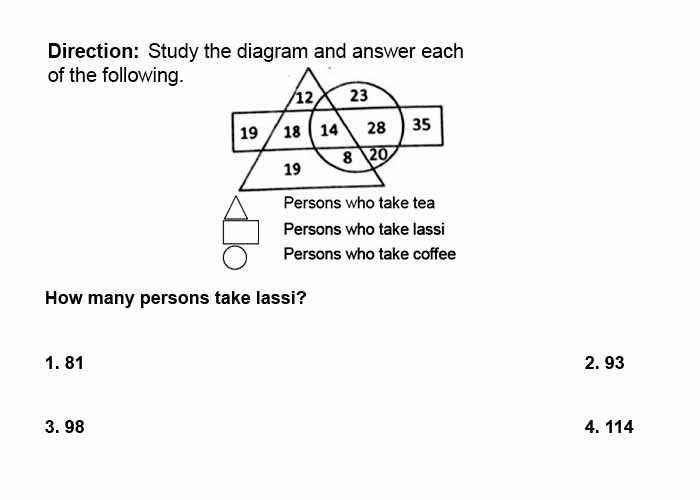 **Direction:** Study the diagram and answer each of the following.

12
23
19
18
14
28
35
8
20
19

Persons who take tea
Persons who take lassi
Persons who take coffee

**How many persons take lassi?**

1. 81
2. 93
3. 98
4. 114